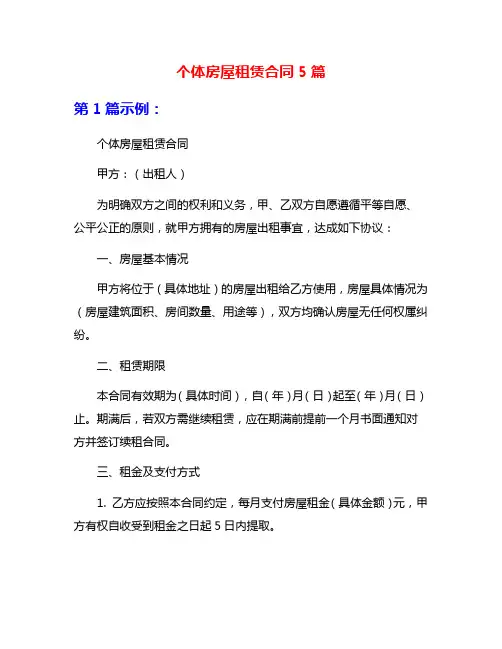 个体房屋租赁合同 5 篇

第 1 篇示例：

个体房屋租赁合同

甲方：（出租人）

为明确双方之间的权利和义务，甲、乙双方自愿遵循平等自愿、公平公正的原则，就甲方拥有的房屋出租事宜，达成如下协议：

一、房屋基本情况

甲方将位于（具体地址）的房屋出租给乙方使用，房屋具体情况为（房屋建筑面积、房间数量、用途等），双方均确认房屋无任何权属纠纷。

二、租赁期限

本合同有效期为（具体时间），自（年）月（日）起至（年）月（日）止。期满后，若双方需继续租赁，应在期满前提前一个月书面通知对方并签订续租合同。

三、租金及支付方式

1. 乙方应按照本合同约定，每月支付房屋租金（具体金额）元，甲方有权自收受到租金之日起 5 日内提取。